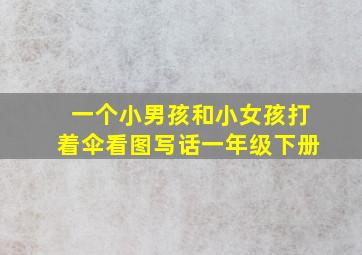 一个小男孩和小女孩打着伞看图写话一年级下册